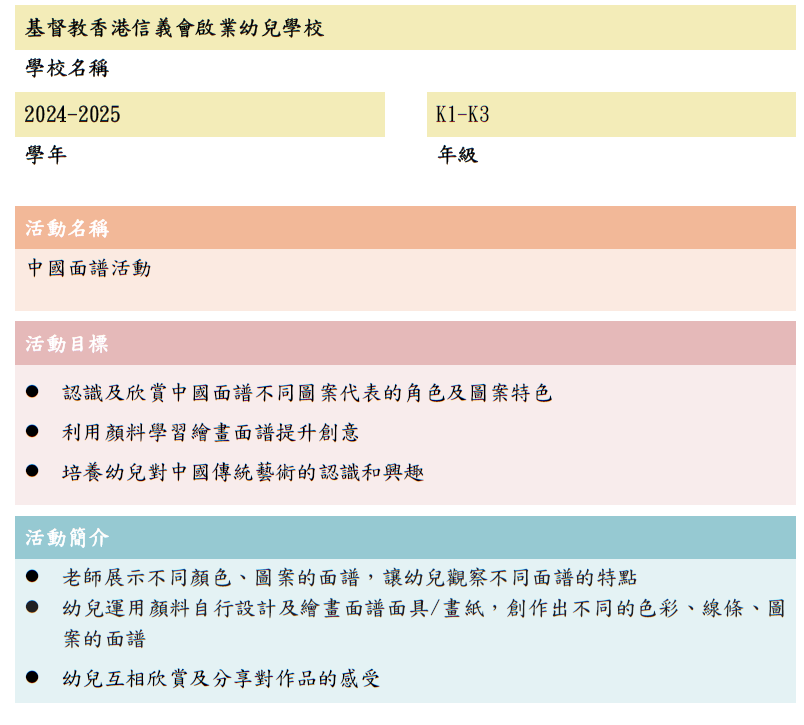 基督教香港信義會啟業幼兒學校

學校名稱

2024-2025

學年

K1-K3

年級

活動名稱

中國面譜活動

活動目標

● 認識及欣賞中國面譜不同圖案代表的角色及圖案特色
● 利用顏料學習繪畫面譜提升創意
● 培養幼兒對中國傳統藝術的認識和興趣

活動簡介

● 老師展示不同顏色、圖案的面譜，讓幼兒觀察不同面譜的特點
● 幼兒運用顏料自行設計及繪畫面譜面具/畫紙，創作出不同的色彩、線條、圖案的面譜
● 幼兒互相欣賞及分享對作品的感受